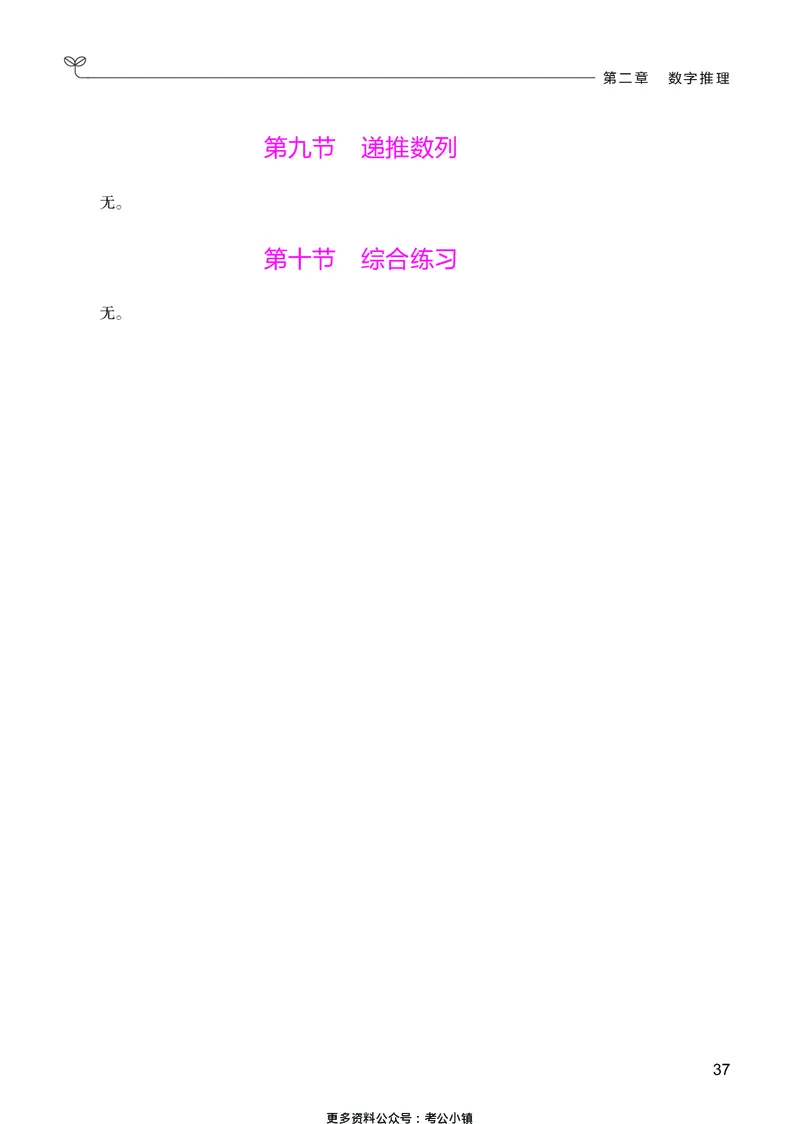 第二章　数字推理

第九节　递推数列

无。

第十节　综合练习

无。

37

更多资料公众号：考公小镇